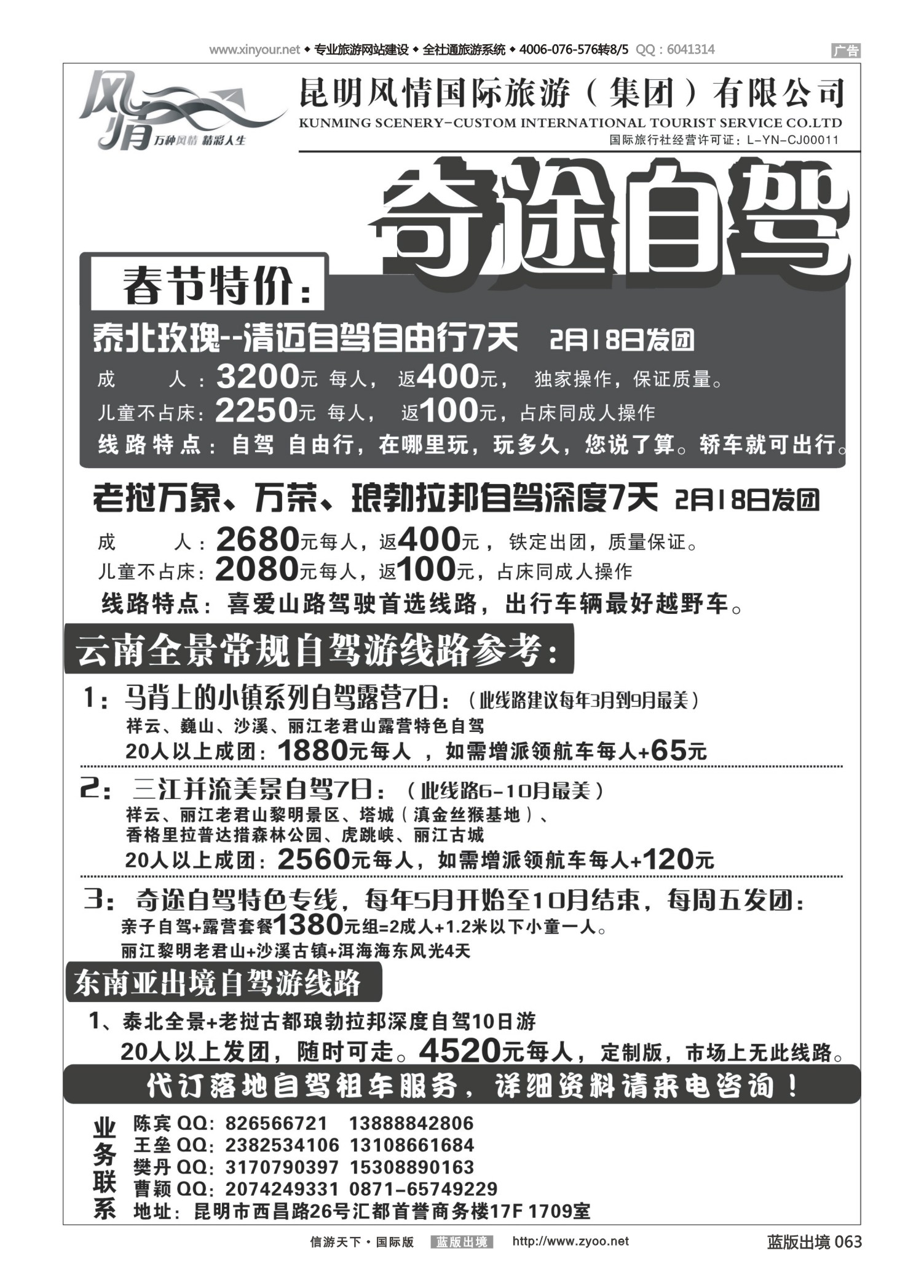 www.xinyour.net ◆ 专业旅游网站建设 ◆ 全社通旅游系统 ◆ 4006-076-576转8/5 QQ：6041314 广告

风情 万种风情 精彩人生

昆明风情国际旅游（集团）有限公司
KUNMING SCENERY-CUSTOM INTERNATIONAL TOURIST SERVICE CO.LTD
国际旅行社经营许可证：L-YN-CJ00011

奇途自驾

春节特价：

泰北玫瑰--清迈自驾自由行7天 2月18日发团
成 人：3200元 每人， 返400元， 独家操作，保证质量。
儿童不占床：2250元 每人， 返100元，占床同成人操作
线路特点：自驾 自由行，在哪里玩，玩多久，您说了算。轿车就可出行。

老挝万象、万荣、琅勃拉邦自驾深度7天 2月18日发团
成 人：2680元每人，返400元， 铁定出团，质量保证。
儿童不占床：2080元每人，返100元，占床同成人操作
线路特点：喜爱山路驾驶首选线路，出行车辆最好越野车。

云南全景常规自驾游线路参考：

1：马背上的小镇系列自驾露营7日：（此线路建议每年3月到9月最美）
祥云、巍山、沙溪、丽江老君山露营特色自驾
20人以上成团：1880元每人 ，如需增派领航车每人+65元

2：三江并流美景自驾7日：（此线路6-10月最美）
祥云、丽江老君山黎明景区、塔城（滇金丝猴基地）、
香格里拉普达措森林公园、虎跳峡、丽江古城
20人以上成团：2560元每人，如需增派领航车每人+120元

3：奇途自驾特色专线，每年5月开始至10月结束，每周五发团：
亲子自驾+露营套餐1380元组=2成人+1.2米以下小童一人。
丽江黎明老君山+沙溪古镇+洱海海东风光4天

东南亚出境自驾游线路

1、泰北全景+老挝古都琅勃拉邦深度自驾10日游
20人以上发团，随时可走。4520元每人，定制版，市场上无此线路。

代订落地自驾租车服务，详细资料请来电咨询！

业务联系
陈宾 QQ：826566721 13888842806
王垒 QQ：2382534106 13108661684
樊丹 QQ：3170790397 15308890163
曹颖 QQ：2074249331 0871-65749229
地址：昆明市西昌路26号汇都首誉商务楼17F 1709室

信游天下·国际版 蓝版出境 http://www.zyoo.net 蓝版出境 063